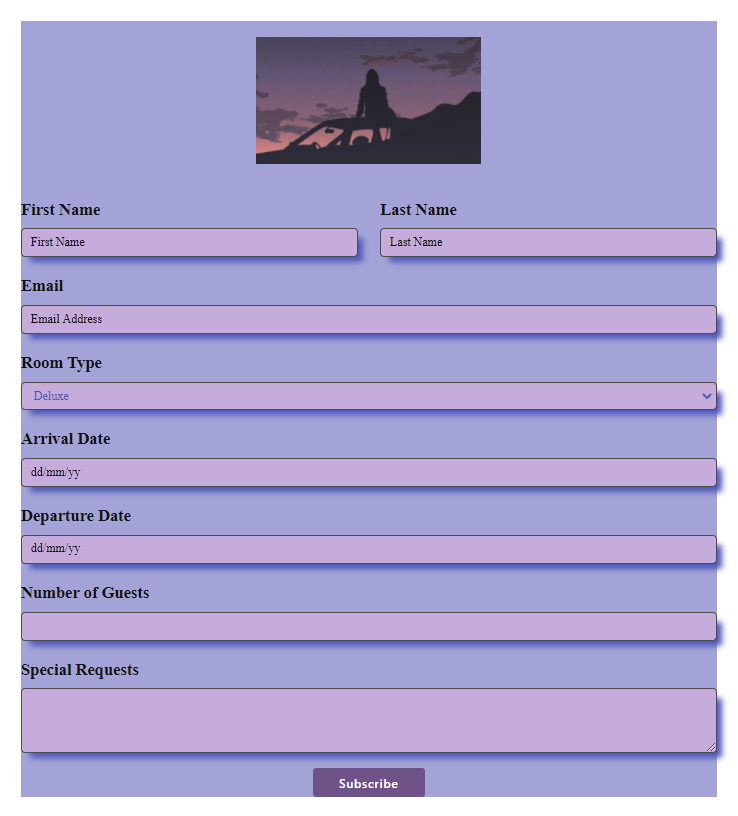 First Name

First Name

Last Name

Last Name

Email

Email Address

Room Type

Deluxe

Arrival Date

dd/mm/yy

Departure Date

dd/mm/yy

Number of Guests

Special Requests

Subscribe